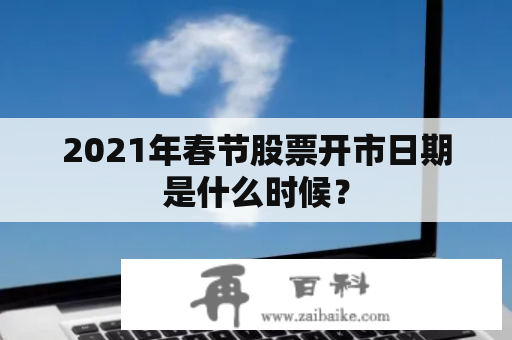 2021年春节股票开市日期是什么时候？

再 百科
www.zaibaike.com